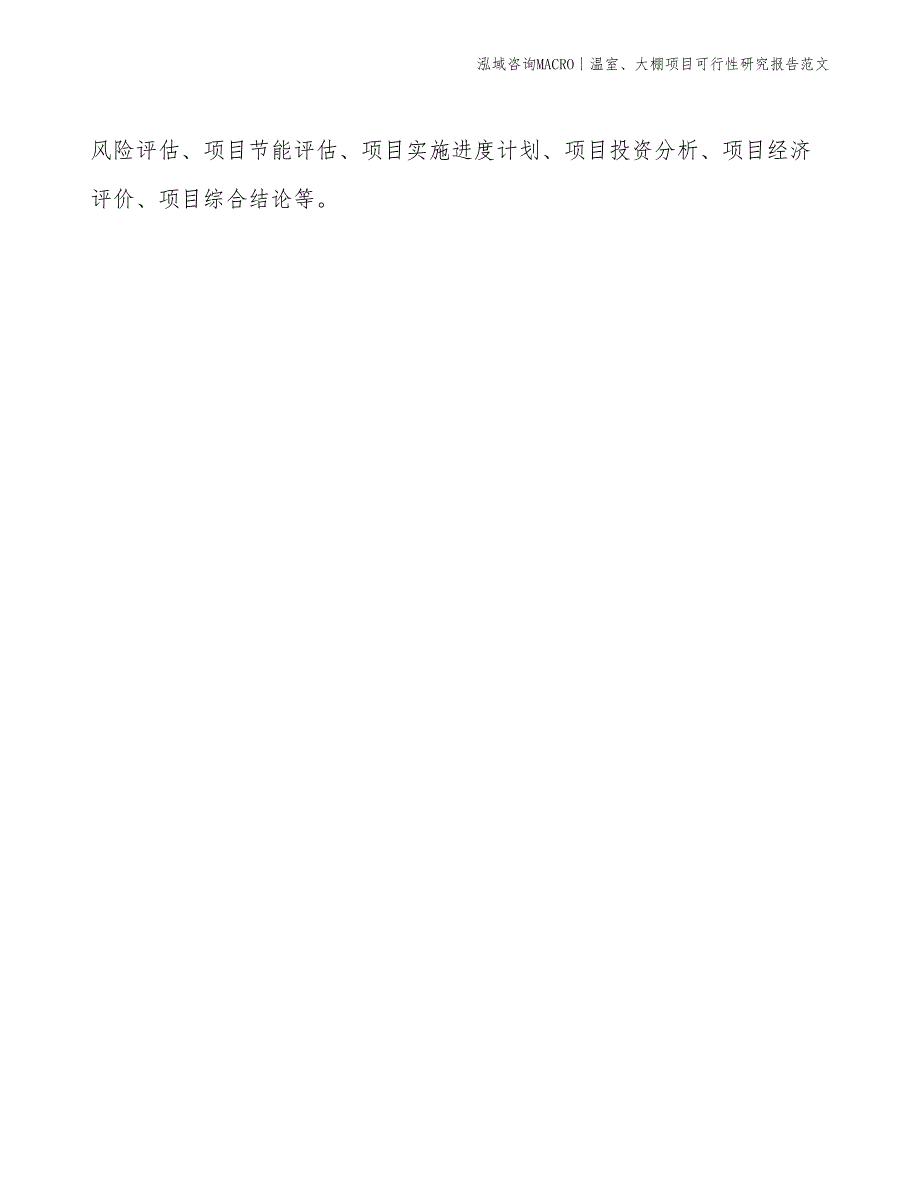 泓域咨询MACRO | 温室、大棚项目可行性研究报告范文

风险评估、项目节能评估、项目实施进度计划、项目投资分析、项目经济评价、项目综合结论等。